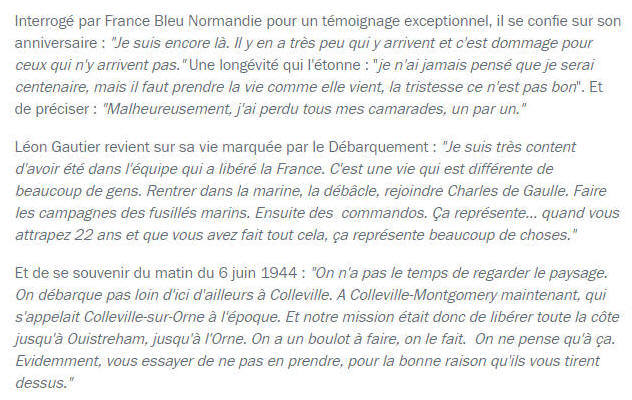 Interrogé par France Bleu Normandie pour un témoignage exceptionnel, il se confie sur son anniversaire : "Je suis encore là. Il y en a très peu qui y arrivent et c'est dommage pour ceux qui n'y arrivent pas." Une longévité qui l'étonne : "je n'ai jamais pensé que je serai centenaire, mais il faut prendre la vie comme elle vient, la tristesse ce n'est pas bon". Et de préciser : "Malheureusement, j'ai perdu tous mes camarades, un par un."

Léon Gautier revient sur sa vie marquée par le Débarquement : "Je suis très content d'avoir été dans l'équipe qui a libéré la France. C'est une vie qui est différente de beaucoup de gens. Rentrer dans la marine, la débâcle, rejoindre Charles de Gaulle. Faire les campagnes des fusillés marins. Ensuite des commandos. Ça représente... quand vous attrapez 22 ans et que vous avez fait tout cela, ça représente beaucoup de choses."

Et de se souvenir du matin du 6 juin 1944 : "On n'a pas le temps de regarder le paysage. On débarque pas loin d'ici d'ailleurs à Colleville. A Colleville-Montgomery maintenant, qui s'appelait Colleville-sur-Orne à l'époque. Et notre mission était donc de libérer toute la côte jusqu'à Ouistreham, jusqu'à l'Orne. On a un boulot à faire, on le fait. On ne pense qu'à ça. Evidemment, vous essayer de ne pas en prendre, pour la bonne raison qu'ils vous tirent dessus."